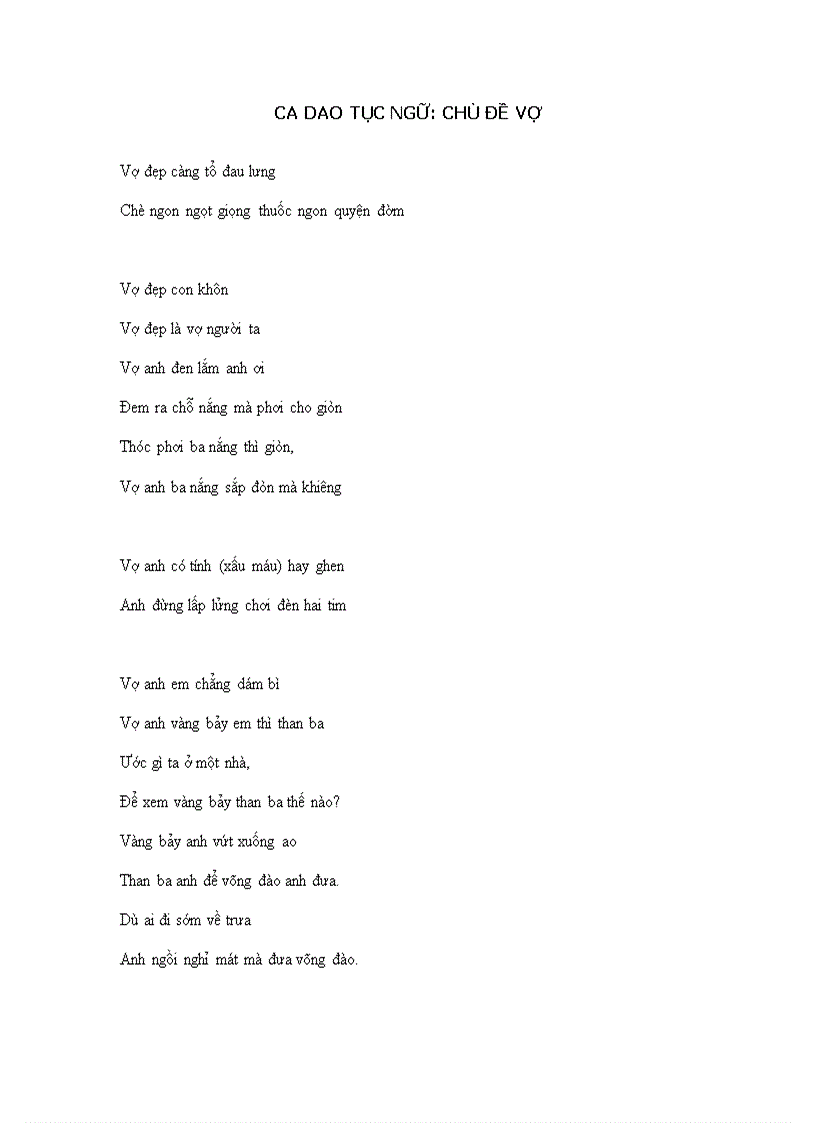 CA DAO TỤC NGỮ: CHỦ ĐỀ VỢ

Vợ đẹp càng tổ đau lưng

Chè ngon ngọt giọng thuốc ngon quyện đờm

Vợ đẹp con khôn

Vợ đẹp là vợ người ta

Vợ anh đen lắm anh ơi

Đem ra chỗ nắng mà phơi cho giòn

Thóc phơi ba nắng thì giòn,

Vợ anh ba nắng sắp đòn mà khiêng

Vợ anh có tính (xấu máu) hay ghen

Anh đừng lấp lửng chơi đèn hai tim

Vợ anh em chẳng dám bì

Vợ anh vàng bảy em thì than ba

Ước gì ta ở một nhà,

Để xem vàng bảy than ba thế nào?

Vàng bảy anh vứt xuống ao

Than ba anh để võng đào anh đưa.

Dù ai đi sớm về trưa

Anh ngồi nghỉ mát mà đưa võng đào.